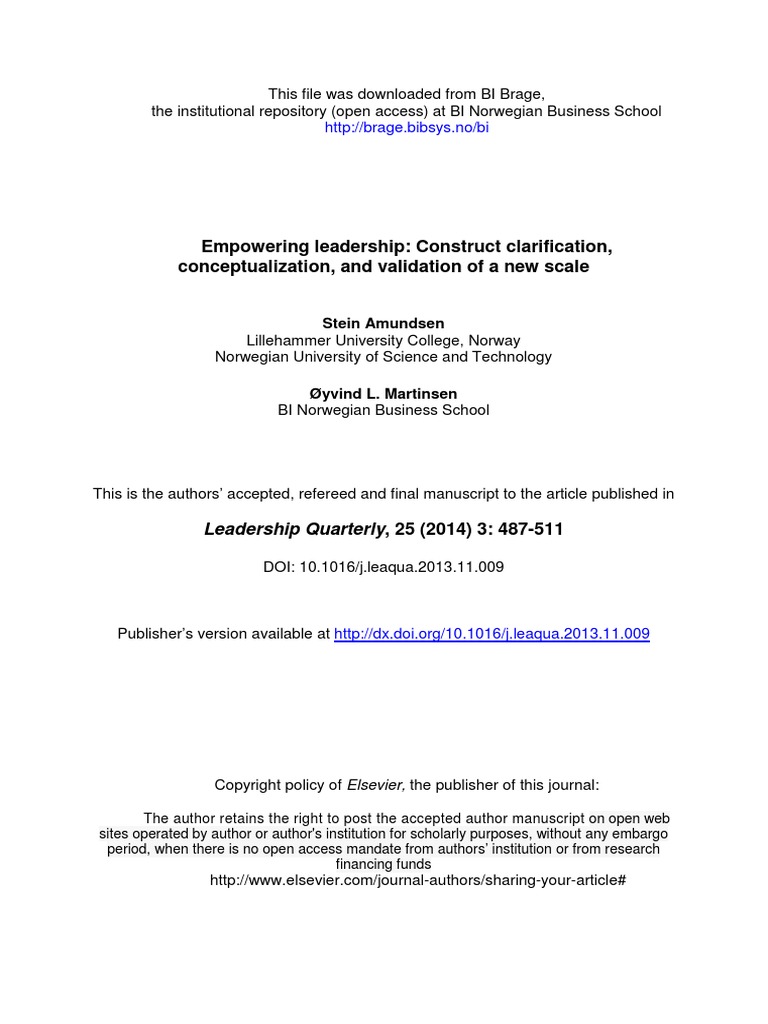 This file was downloaded from BI Brage,
the institutional repository (open access) at BI Norwegian Business School
http://brage.bibsys.no/bi

Empowering leadership: Construct clarification, conceptualization, and validation of a new scale

Stein Amundsen
Lillehammer University College, Norway
Norwegian University of Science and Technology

Øyvind L. Martinsen
BI Norwegian Business School

This is the authors' accepted, refereed and final manuscript to the article published in

Leadership Quarterly, 25 (2014) 3: 487-511

DOI: 10.1016/j.leaqua.2013.11.009

Publisher's version available at http://dx.doi.org/10.1016/j.leaqua.2013.11.009

Copyright policy of Elsevier, the publisher of this journal:

The author retains the right to post the accepted author manuscript on open web sites operated by author or author's institution for scholarly purposes, without any embargo period, when there is no open access mandate from authors' institution or from research financing funds
http://www.elsevier.com/journal-authors/sharing-your-article#